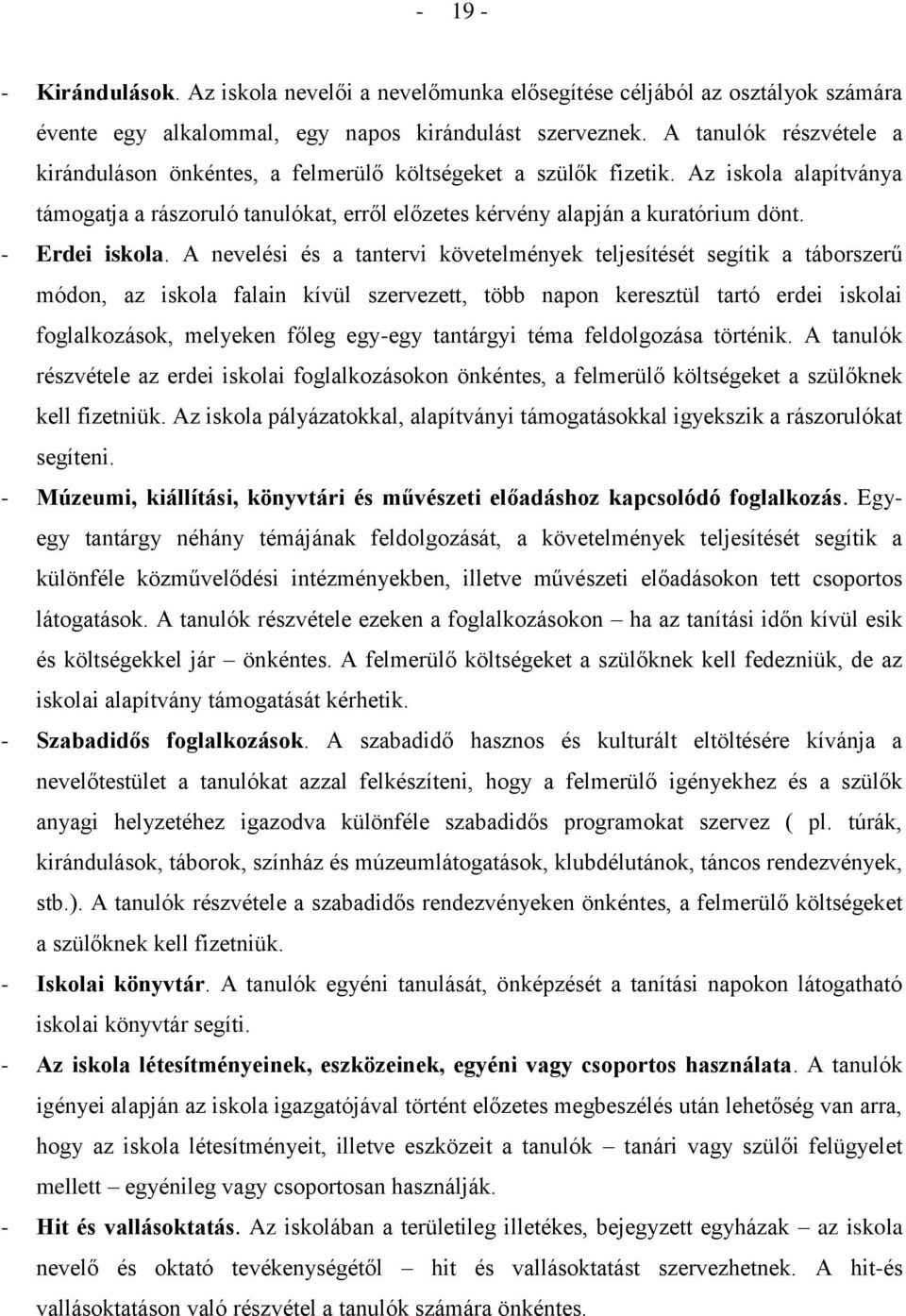 - 19 -

- Kirándulások. Az iskola nevelői a nevelőmunka elősegítése céljából az osztályok számára évente egy alkalommal, egy napos kirándulást szerveznek. A tanulók részvétele a kiránduláson önkéntes, a felmerülő költségeket a szülők fizetik. Az iskola alapítványa támogatja a rászoruló tanulókat, erről előzetes kérvény alapján a kuratórium dönt.

- Erdei iskola. A nevelési és a tantervi követelmények teljesítését segítik a táborszerű módon, az iskola falain kívül szervezett, több napon keresztül tartó erdei iskolai foglalkozások, melyeken főleg egy-egy tantárgyi téma feldolgozása történik. A tanulók részvétele az erdei iskolai foglalkozásokon önkéntes, a felmerülő költségeket a szülőknek kell fizetniük. Az iskola pályázatokkal, alapítványi támogatásokkal igyekszik a rászorulókat segíteni.

- Múzeumi, kiállítási, könyvtári és művészeti előadáshoz kapcsolódó foglalkozás. Egy-egy tantárgy néhány témájának feldolgozását, a követelmények teljesítését segítik a különféle közművelődési intézményekben, illetve művészeti előadásokon tett csoportos látogatások. A tanulók részvétele ezeken a foglalkozásokon – ha az tanítási időn kívül esik és költségekkel jár – önkéntes. A felmerülő költségeket a szülőknek kell fedezniük, de az iskolai alapítvány támogatását kérhetik.

- Szabadidős foglalkozások. A szabadidő hasznos és kulturált eltöltésére kívánja a nevelőtestület a tanulókat azzal felkészíteni, hogy a felmerülő igényekhez és a szülők anyagi helyzetéhez igazodva különféle szabadidős programokat szervez ( pl. túrák, kirándulások, táborok, színház és múzeumlátogatások, klubdélutánok, táncos rendezvények, stb.). A tanulók részvétele a szabadidős rendezvényeken önkéntes, a felmerülő költségeket a szülőknek kell fizetniük.

- Iskolai könyvtár. A tanulók egyéni tanulását, önképzését a tanítási napokon látogatható iskolai könyvtár segíti.

- Az iskola létesítményeinek, eszközeinek, egyéni vagy csoportos használata. A tanulók igényei alapján az iskola igazgatójával történt előzetes megbeszélés után lehetőség van arra, hogy az iskola létesítményeit, illetve eszközeit a tanulók – tanári vagy szülői felügyelet mellett – egyénileg vagy csoportosan használják.

- Hit és vallásoktatás. Az iskolában a területileg illetékes, bejegyzett egyházak – az iskola nevelő és oktató tevékenységétől – hit és vallásoktatást szervezhetnek. A hit-és vallásoktatáson való részvétel a tanulók számára önkéntes.